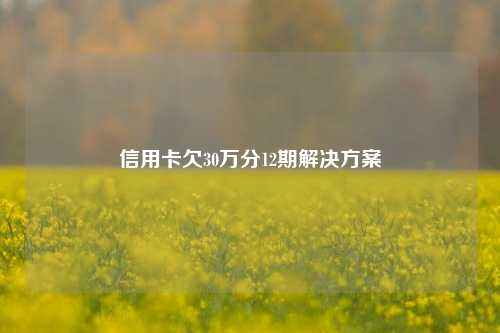 信用卡欠30万分12期解决方案